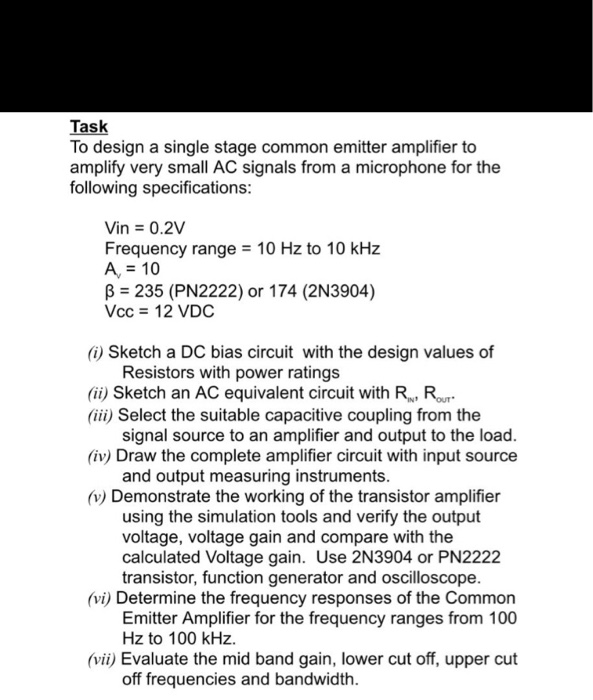 Task
To design a single stage common emitter amplifier to amplify very small AC signals from a microphone for the following specifications:

Vin = 0.2V
Frequency range = 10 Hz to 10 kHz
$A_v$ = 10
β = 235 (PN2222) or 174 (2N3904)
Vcc = 12 VDC

(i) Sketch a DC bias circuit with the design values of Resistors with power ratings
(ii) Sketch an AC equivalent circuit with $R_{IN}$, $R_{OUT}$.
(iii) Select the suitable capacitive coupling from the signal source to an amplifier and output to the load.
(iv) Draw the complete amplifier circuit with input source and output measuring instruments.
(v) Demonstrate the working of the transistor amplifier using the simulation tools and verify the output voltage, voltage gain and compare with the calculated Voltage gain. Use 2N3904 or PN2222 transistor, function generator and oscilloscope.
(vi) Determine the frequency responses of the Common Emitter Amplifier for the frequency ranges from 100 Hz to 100 kHz.
(vii) Evaluate the mid band gain, lower cut off, upper cut off frequencies and bandwidth.